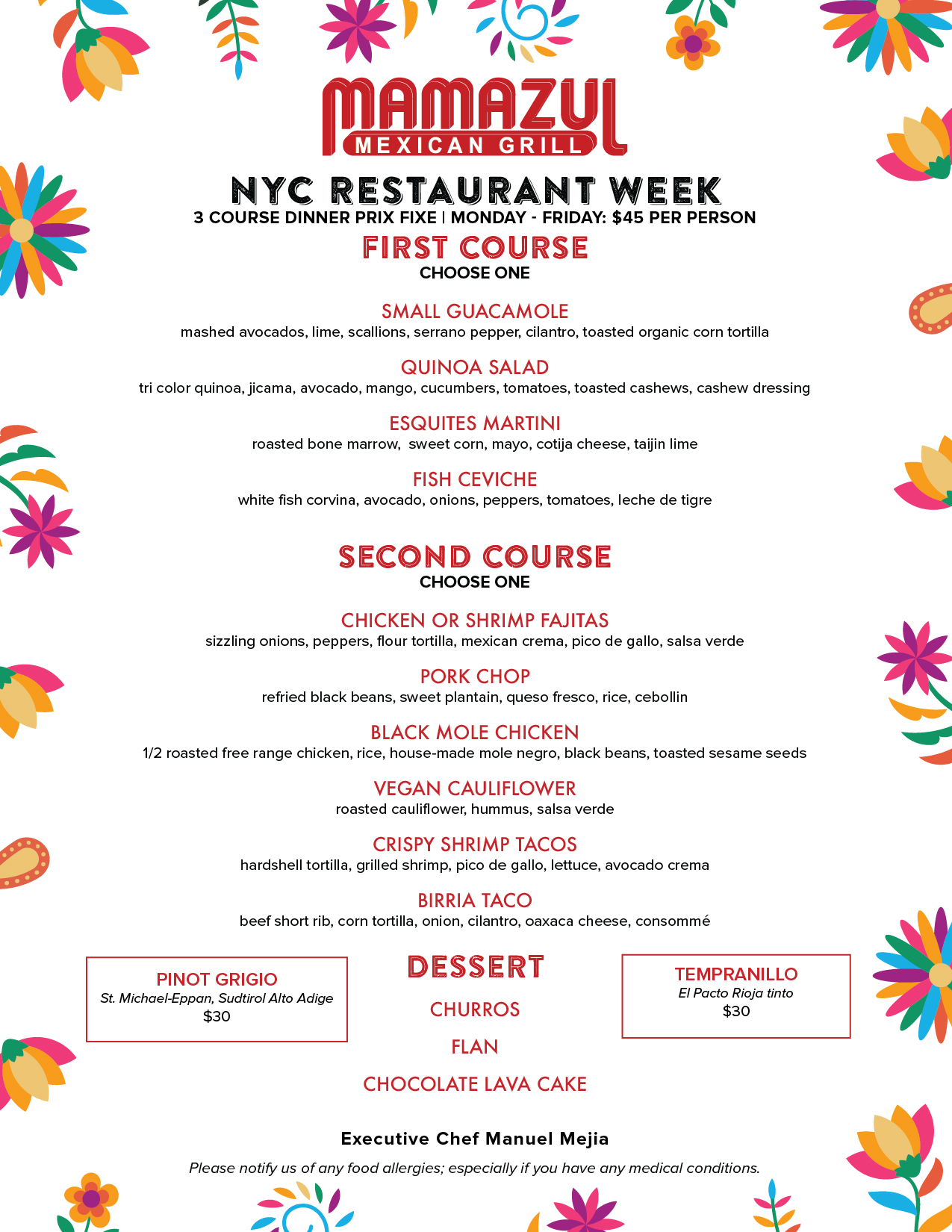 MAMAZUL
MEXICAN GRILL

NYC RESTAURANT WEEK
3 COURSE DINNER PRIX FIXE | MONDAY - FRIDAY: $45 PER PERSON

FIRST COURSE
CHOOSE ONE

SMALL GUACAMOLE
mashed avocados, lime, scallions, serrano pepper, cilantro, toasted organic corn tortilla

QUINOA SALAD
tri color quinoa, jicama, avocado, mango, cucumbers, tomatoes, toasted cashews, cashew dressing

ESQUITES MARTINI
roasted bone marrow, sweet corn, mayo, cotija cheese, taijin lime

FISH CEVICHE
white fish corvina, avocado, onions, peppers, tomatoes, leche de tigre

SECOND COURSE
CHOOSE ONE

CHICKEN OR SHRIMP FAJITAS
sizzling onions, peppers, flour tortilla, mexican crema, pico de gallo, salsa verde

PORK CHOP
refried black beans, sweet plantain, queso fresco, rice, cebollin

BLACK MOLE CHICKEN
1/2 roasted free range chicken, rice, house-made mole negro, black beans, toasted sesame seeds

VEGAN CAULIFLOWER
roasted cauliflower, hummus, salsa verde

CRISPY SHRIMP TACOS
hardshell tortilla, grilled shrimp, pico de gallo, lettuce, avocado crema

BIRRIA TACO
beef short rib, corn tortilla, onion, cilantro, oaxaca cheese, consommé

PINOT GRIGIO
St. Michael-Eppan, Sudtirol Alto Adige
$30

DESSERT
CHURROS
FLAN
CHOCOLATE LAVA CAKE

TEMPRANILLO
El Pacto Rioja tinto
$30

Executive Chef Manuel Mejia
Please notify us of any food allergies; especially if you have any medical conditions.